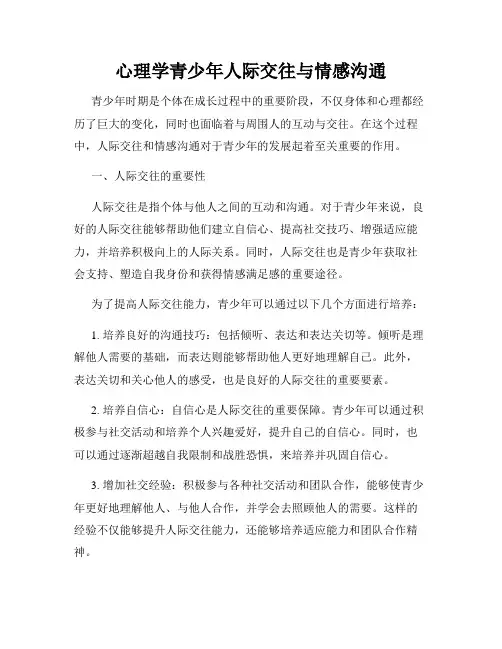 心理学青少年人际交往与情感沟通

青少年时期是个体在成长过程中的重要阶段，不仅身体和心理都经历了巨大的变化，同时也面临着与周围人的互动与交往。在这个过程中，人际交往和情感沟通对于青少年的发展起着至关重要的作用。

一、人际交往的重要性

人际交往是指个体与他人之间的互动和沟通。对于青少年来说，良好的人际交往能够帮助他们建立自信心、提高社交技巧、增强适应能力，并培养积极向上的人际关系。同时，人际交往也是青少年获取社会支持、塑造自我身份和获得情感满足感的重要途径。

为了提高人际交往能力，青少年可以通过以下几个方面进行培养：

1. 培养良好的沟通技巧：包括倾听、表达和表达关切等。倾听是理解他人需要的基础，而表达则能够帮助他人更好地理解自己。此外，表达关切和关心他人的感受，也是良好的人际交往的重要要素。

2. 培养自信心：自信心是人际交往的重要保障。青少年可以通过积极参与社交活动和培养个人兴趣爱好，提升自己的自信心。同时，也可以通过逐渐超越自我限制和战胜恐惧，来培养并巩固自信心。

3. 增加社交经验：积极参与各种社交活动和团队合作，能够使青少年更好地理解他人、与他人合作，并学会去照顾他人的需要。这样的经验不仅能够提升人际交往能力，还能够培养适应能力和团队合作精神。